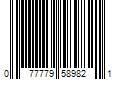 0 77779 58982 1